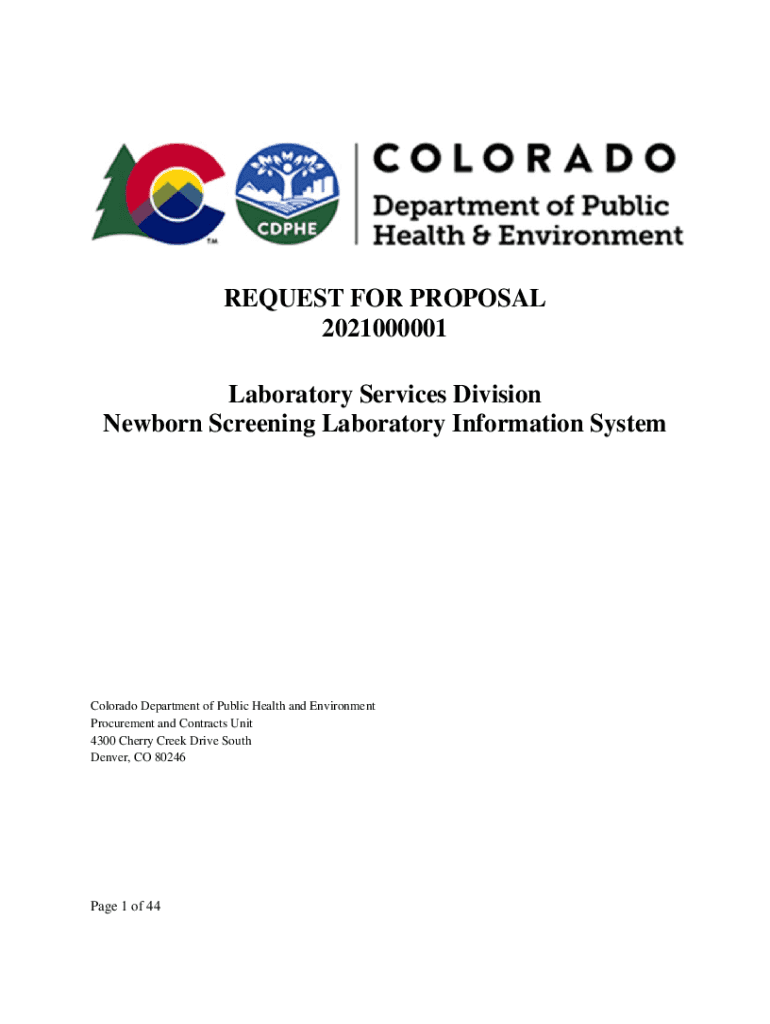 CDPHE

COLORADO
Department of Public
Health & Environment

REQUEST FOR PROPOSAL
2021000001

Laboratory Services Division
Newborn Screening Laboratory Information System

Colorado Department of Public Health and Environment
Procurement and Contracts Unit
4300 Cherry Creek Drive South
Denver, CO 80246

Page 1 of 44